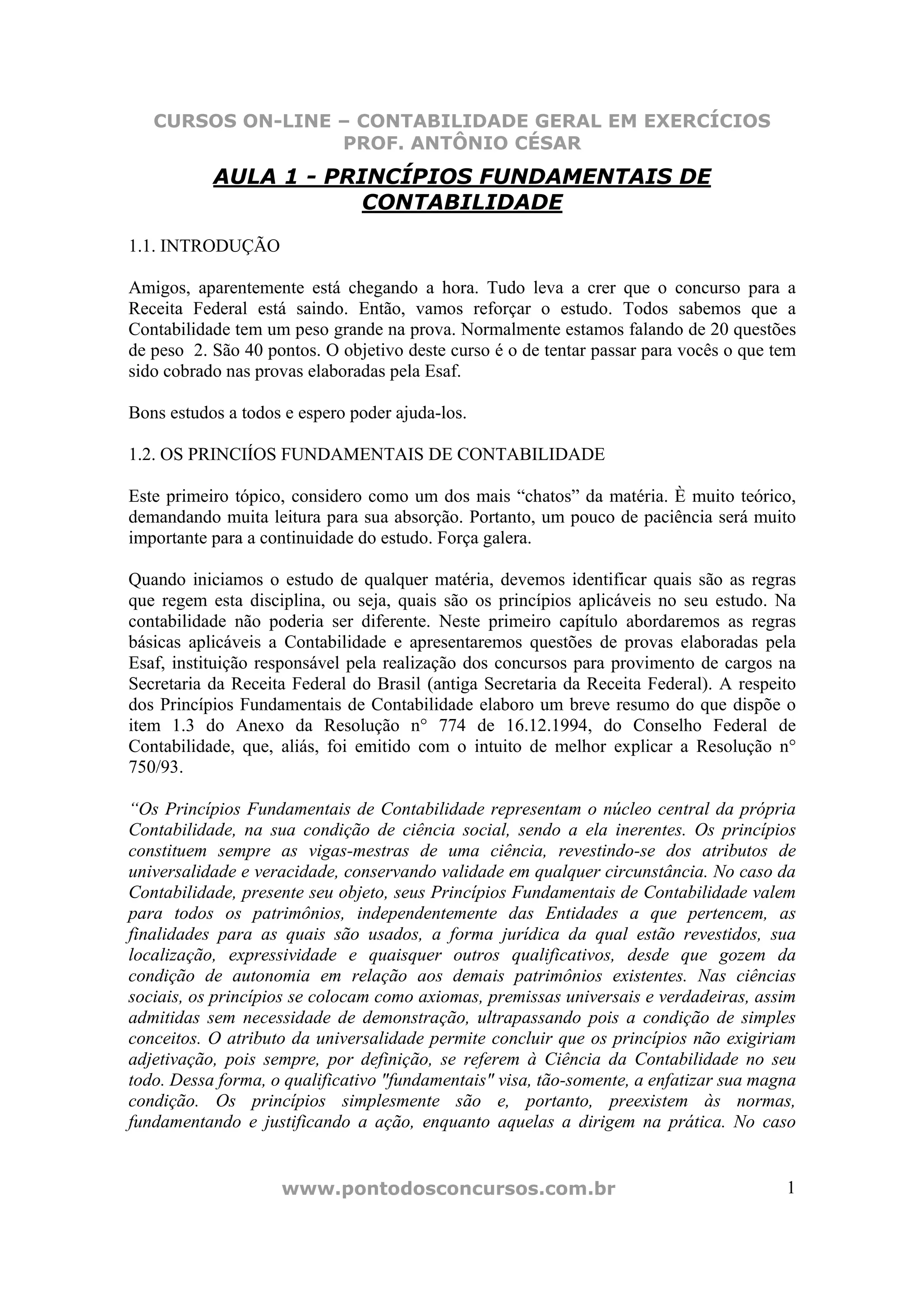 CURSOS ON-LINE – CONTABILIDADE GERAL EM EXERCÍCIOS
PROF. ANTÔNIO CÉSAR

AULA 1 - PRINCÍPIOS FUNDAMENTAIS DE CONTABILIDADE

1.1. INTRODUÇÃO

Amigos, aparentemente está chegando a hora. Tudo leva a crer que o concurso para a Receita Federal está saindo. Então, vamos reforçar o estudo. Todos sabemos que a Contabilidade tem um peso grande na prova. Normalmente estamos falando de 20 questões de peso 2. São 40 pontos. O objetivo deste curso é o de tentar passar para vocês o que tem sido cobrado nas provas elaboradas pela Esaf.

Bons estudos a todos e espero poder ajuda-los.

1.2. OS PRINCIÍOS FUNDAMENTAIS DE CONTABILIDADE

Este primeiro tópico, considero como um dos mais “chatos” da matéria. È muito teórico, demandando muita leitura para sua absorção. Portanto, um pouco de paciência será muito importante para a continuidade do estudo. Força galera.

Quando iniciamos o estudo de qualquer matéria, devemos identificar quais são as regras que regem esta disciplina, ou seja, quais são os princípios aplicáveis no seu estudo. Na contabilidade não poderia ser diferente. Neste primeiro capítulo abordaremos as regras básicas aplicáveis a Contabilidade e apresentaremos questões de provas elaboradas pela Esaf, instituição responsável pela realização dos concursos para provimento de cargos na Secretaria da Receita Federal do Brasil (antiga Secretaria da Receita Federal). A respeito dos Princípios Fundamentais de Contabilidade elaboro um breve resumo do que dispõe o item 1.3 do Anexo da Resolução n° 774 de 16.12.1994, do Conselho Federal de Contabilidade, que, aliás, foi emitido com o intuito de melhor explicar a Resolução n° 750/93.

“Os Princípios Fundamentais de Contabilidade representam o núcleo central da própria Contabilidade, na sua condição de ciência social, sendo a ela inerentes. Os princípios constituem sempre as vigas-mestras de uma ciência, revestindo-se dos atributos de universalidade e veracidade, conservando validade em qualquer circunstância. No caso da Contabilidade, presente seu objeto, seus Princípios Fundamentais de Contabilidade valem para todos os patrimônios, independentemente das Entidades a que pertencem, as finalidades para as quais são usados, a forma jurídica da qual estão revestidos, sua localização, expressividade e quaisquer outros qualificativos, desde que gozem da condição de autonomia em relação aos demais patrimônios existentes. Nas ciências sociais, os princípios se colocam como axiomas, premissas universais e verdadeiras, assim admitidas sem necessidade de demonstração, ultrapassando pois a condição de simples conceitos. O atributo da universalidade permite concluir que os princípios não exigiriam adjetivação, pois sempre, por definição, se referem à Ciência da Contabilidade no seu todo. Dessa forma, o qualificativo "fundamentais" visa, tão-somente, a enfatizar sua magna condição. Os princípios simplesmente são e, portanto, preexistem às normas, fundamentando e justificando a ação, enquanto aquelas a dirigem na prática. No caso

www.pontodosconcursos.com.br 1